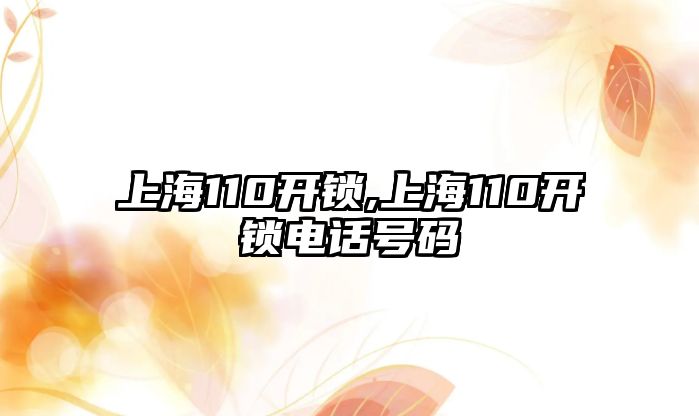 上海110开锁,上海110开锁电话号码